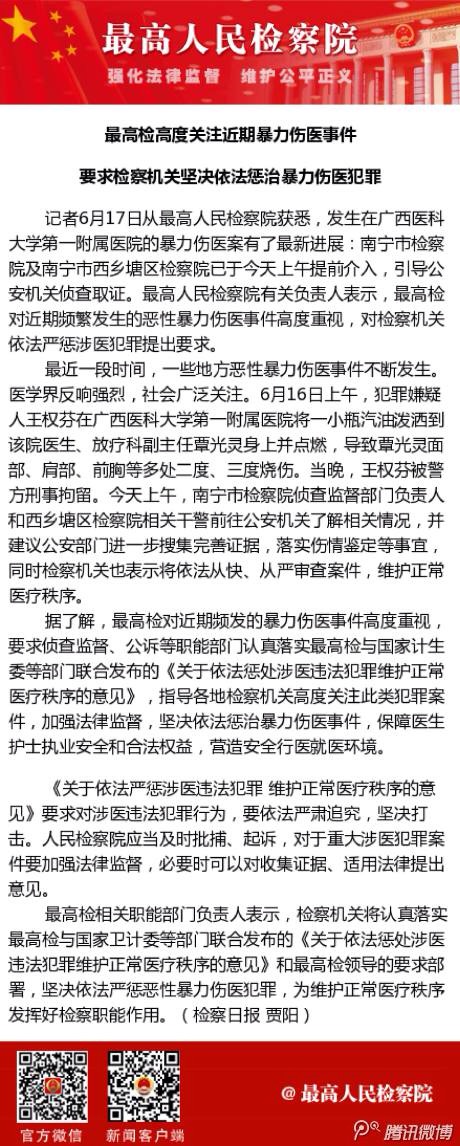 最高人民检察院

强化法律监督　维护公平正义

最高检高度关注近期暴力伤医事件

要求检察机关坚决依法惩治暴力伤医犯罪

记者6月17日从最高人民检察院获悉，发生在广西医科大学第一附属医院的暴力伤医案有了最新进展：南宁市检察院及南宁市西乡塘区检察院已于今天上午提前介入，引导公安机关侦查取证。最高人民检察院有关负责人表示，最高检对近期频繁发生的恶性暴力伤医事件高度重视，对检察机关依法严惩涉医犯罪提出要求。

最近一段时间，一些地方恶性暴力伤医事件不断发生。医学界反响强烈，社会广泛关注。6月16日上午，犯罪嫌疑人王权芬在广西医科大学第一附属医院将一小瓶汽油泼洒到该院医生、放疗科副主任覃光灵身上并点燃，导致覃光灵面部、肩部、前胸等多处二度、三度烧伤。当晚，王权芬被警方刑事拘留。今天上午，南宁市检察院侦查监督部门负责人和西乡塘区检察院相关干警前往公安机关了解相关情况，并建议公安部门进一步搜集完善证据，落实伤情鉴定等事宜，同时检察机关也表示将依法从快、从严审查案件，维护正常医疗秩序。

据了解，最高检对近期频发的暴力伤医事件高度重视，要求侦查监督、公诉等职能部门认真落实最高检与国家计生委等部门联合发布的《关于依法惩处涉医违法犯罪维护正常医疗秩序的意见》，指导各地检察机关高度关注此类犯罪案件，加强法律监督，坚决依法惩治暴力伤医事件，保障医生护士执业安全和合法权益，营造安全行医就医环境。

《关于依法严惩涉医违法犯罪 维护正常医疗秩序的意见》要求对涉医违法犯罪行为，要依法严肃追究，坚决打击。人民检察院应当及时批捕、起诉，对于重大涉医犯罪案件要加强法律监督，必要时可以对收集证据、适用法律提出意见。

最高检相关职能部门负责人表示，检察机关将认真落实最高检与国家卫计委等部门联合发布的《关于依法惩处涉医违法犯罪维护正常医疗秩序的意见》和最高检领导的要求部署，坚决依法严惩恶性暴力伤医犯罪，为维护正常医疗秩序发挥好检察职能作用。（检察日报 贾阳）

官方微信　新闻客户端

@最高人民检察院

腾讯微博